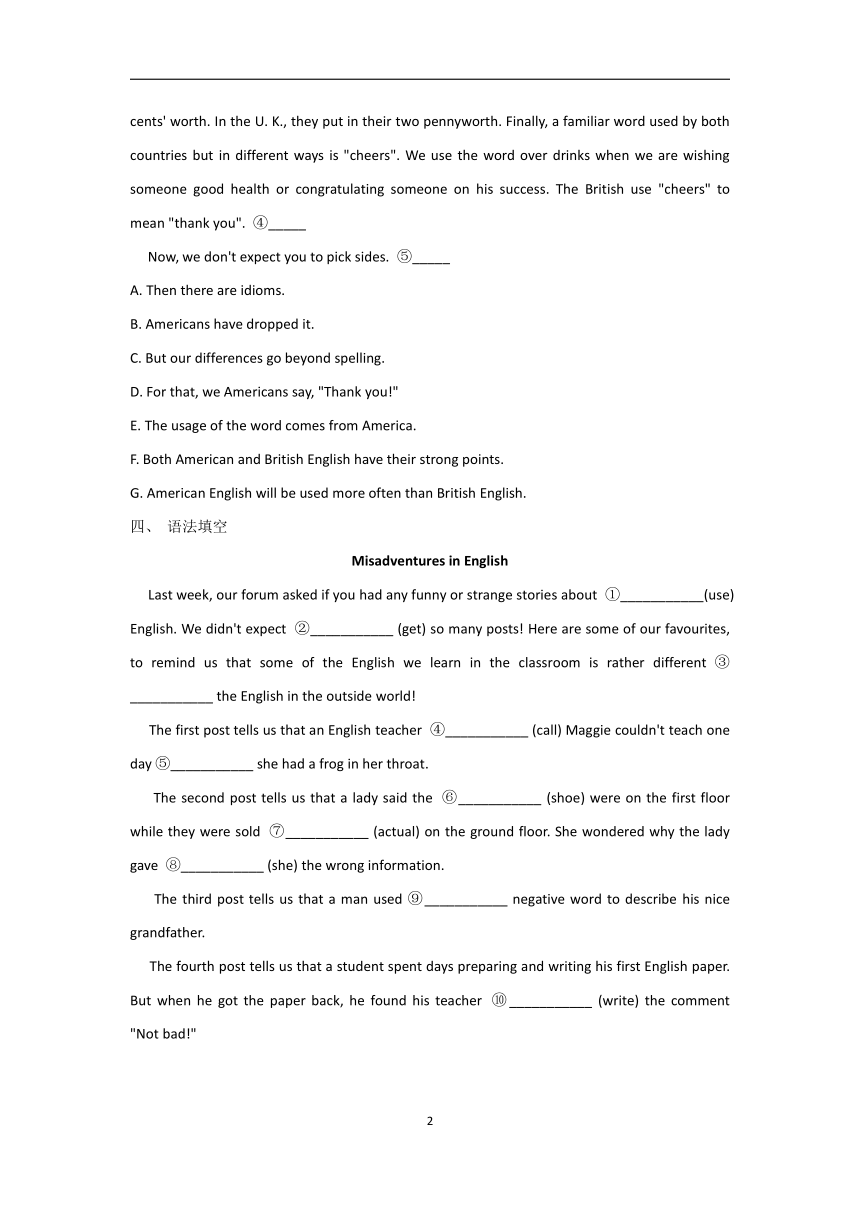 cents' worth. In the U. K., they put in their two pennyworth. Finally, a familiar word used by both countries but in different ways is "cheers". We use the word over drinks when we are wishing someone good health or congratulating someone on his success. The British use "cheers" to mean "thank you". ④_____

Now, we don't expect you to pick sides. ⑤_____

A. Then there are idioms.

B. Americans have dropped it.

C. But our differences go beyond spelling.

D. For that, we Americans say, "Thank you!"

E. The usage of the word comes from America.

F. Both American and British English have their strong points.

G. American English will be used more often than British English.

四、 语法填空

Misadventures in English

Last week, our forum asked if you had any funny or strange stories about ①___________(use) English. We didn't expect ②___________ (get) so many posts! Here are some of our favourites, to remind us that some of the English we learn in the classroom is rather different ③___________ the English in the outside world!

The first post tells us that an English teacher ④___________ (call) Maggie couldn't teach one day ⑤___________ she had a frog in her throat.

The second post tells us that a lady said the ⑥___________ (shoe) were on the first floor while they were sold ⑦___________ (actual) on the ground floor. She wondered why the lady gave ⑧___________ (she) the wrong information.

The third post tells us that a man used ⑨___________ negative word to describe his nice grandfather.

The fourth post tells us that a student spent days preparing and writing his first English paper. But when he got the paper back, he found his teacher ⑩___________ (write) the comment "Not bad!"

2